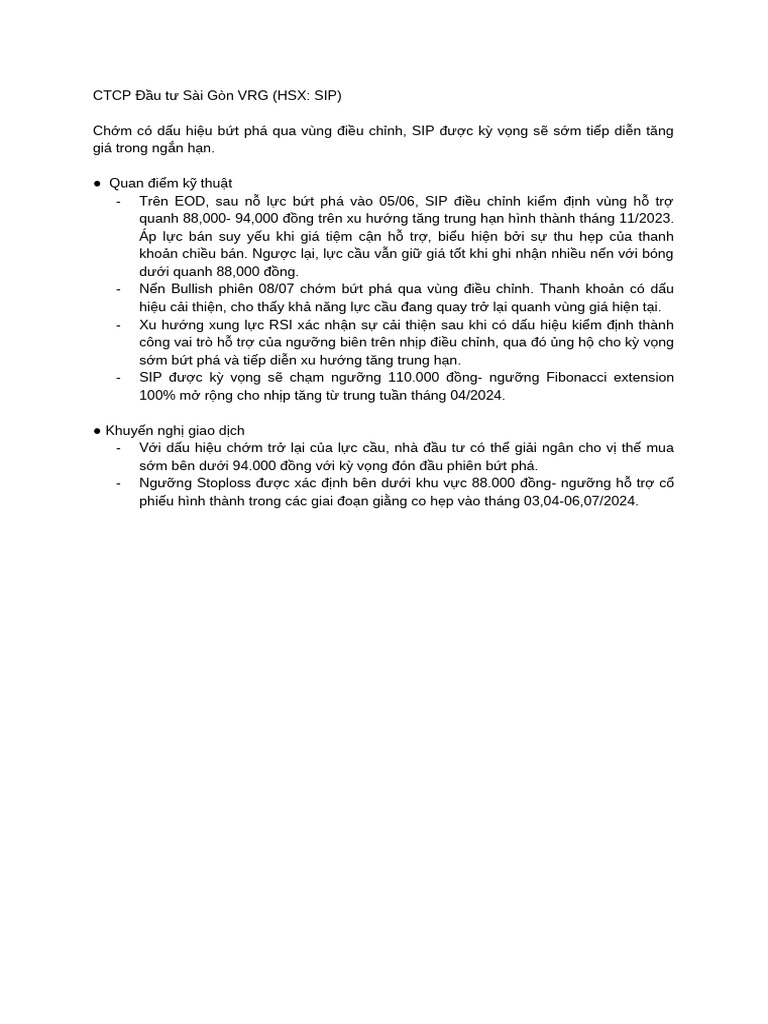 CTCP Đầu tư Sài Gòn VRG (HSX: SIP)

Chớm có dấu hiệu bứt phá qua vùng điều chỉnh, SIP được kỳ vọng sẽ sớm tiếp diễn tăng giá trong ngắn hạn.

● Quan điểm kỹ thuật
- Trên EOD, sau nỗ lực bứt phá vào 05/06, SIP điều chỉnh kiểm định vùng hỗ trợ quanh 88,000- 94,000 đồng trên xu hướng tăng trung hạn hình thành tháng 11/2023. Áp lực bán suy yếu khi giá tiệm cận hỗ trợ, biểu hiện bởi sự thu hẹp của thanh khoản chiều bán. Ngược lại, lực cầu vẫn giữ giá tốt khi ghi nhận nhiều nến với bóng dưới quanh 88,000 đồng.
- Nến Bullish phiên 08/07 chớm bứt phá qua vùng điều chỉnh. Thanh khoản có dấu hiệu cải thiện, cho thấy khả năng lực cầu đang quay trở lại quanh vùng giá hiện tại.
- Xu hướng xung lực RSI xác nhận sự cải thiện sau khi có dấu hiệu kiểm định thành công vai trò hỗ trợ của ngưỡng biên trên nhịp điều chỉnh, qua đó ủng hộ cho kỳ vọng sớm bứt phá và tiếp diễn xu hướng tăng trung hạn.
- SIP được kỳ vọng sẽ chạm ngưỡng 110.000 đồng- ngưỡng Fibonacci extension 100% mở rộng cho nhịp tăng từ trung tuần tháng 04/2024.

● Khuyến nghị giao dịch
- Với dấu hiệu chớm trở lại của lực cầu, nhà đầu tư có thể giải ngân cho vị thế mua sớm bên dưới 94.000 đồng với kỳ vọng đón đầu phiên bứt phá.
- Ngưỡng Stoploss được xác định bên dưới khu vực 88.000 đồng- ngưỡng hỗ trợ cổ phiếu hình thành trong các giai đoạn giằng co hẹp vào tháng 03,04-06,07/2024.